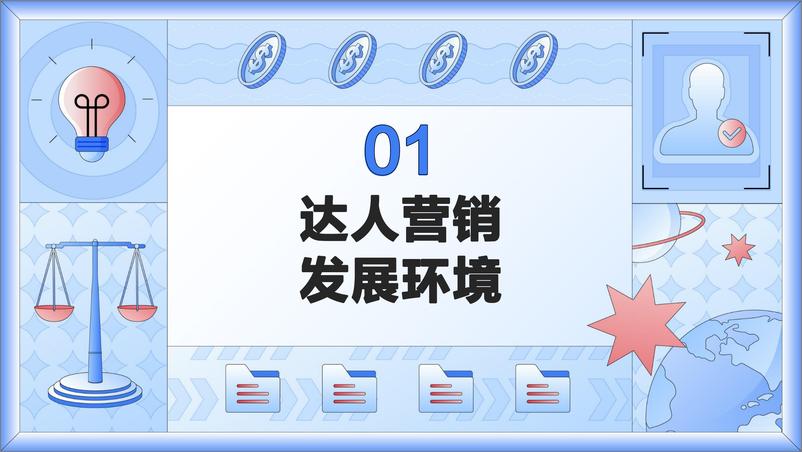 01
达人营销
发展环境